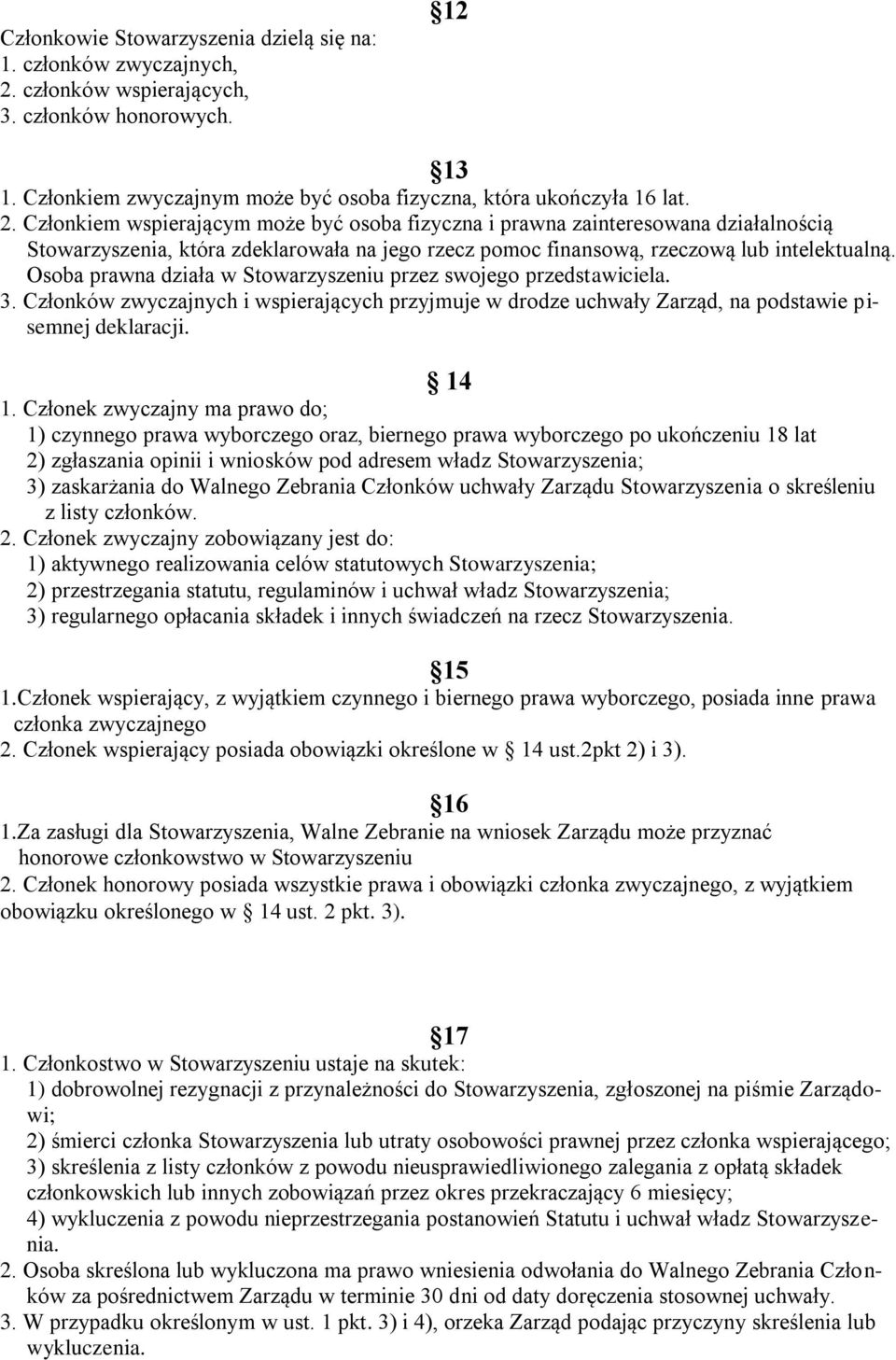 12
Członkowie Stowarzyszenia dzielą się na:
1. członków zwyczajnych,
2. członków wspierających,
3. członków honorowych.

13
1. Członkiem zwyczajnym może być osoba fizyczna, która ukończyła 16 lat.
2. Członkiem wspierającym może być osoba fizyczna i prawna zainteresowana działalnością Stowarzyszenia, która zdeklarowała na jego rzecz pomoc finansową, rzeczową lub intelektualną. Osoba prawna działa w Stowarzyszeniu przez swojego przedstawiciela.
3. Członków zwyczajnych i wspierających przyjmuje w drodze uchwały Zarząd, na podstawie pisemnej deklaracji.

14
1. Członek zwyczajny ma prawo do;
1) czynnego prawa wyborczego oraz, biernego prawa wyborczego po ukończeniu 18 lat
2) zgłaszania opinii i wniosków pod adresem władz Stowarzyszenia;
3) zaskarżania do Walnego Zebrania Członków uchwały Zarządu Stowarzyszenia o skreśleniu z listy członków.
2. Członek zwyczajny zobowiązany jest do:
1) aktywnego realizowania celów statutowych Stowarzyszenia;
2) przestrzegania statutu, regulaminów i uchwał władz Stowarzyszenia;
3) regularnego opłacania składek i innych świadczeń na rzecz Stowarzyszenia.

15
1.Członek wspierający, z wyjątkiem czynnego i biernego prawa wyborczego, posiada inne prawa członka zwyczajnego
2. Członek wspierający posiada obowiązki określone w 14 ust.2pkt 2) i 3).

16
1.Za zasługi dla Stowarzyszenia, Walne Zebranie na wniosek Zarządu może przyznać honorowe członkowstwo w Stowarzyszeniu
2. Członek honorowy posiada wszystkie prawa i obowiązki członka zwyczajnego, z wyjątkiem obowiązku określonego w 14 ust. 2 pkt. 3).

17
1. Członkostwo w Stowarzyszeniu ustaje na skutek:
1) dobrowolnej rezygnacji z przynależności do Stowarzyszenia, zgłoszonej na piśmie Zarządowi;
2) śmierci członka Stowarzyszenia lub utraty osobowości prawnej przez członka wspierającego;
3) skreślenia z listy członków z powodu nieusprawiedliwionego zalegania z opłatą składek członkowskich lub innych zobowiązań przez okres przekraczający 6 miesięcy;
4) wykluczenia z powodu nieprzestrzegania postanowień Statutu i uchwał władz Stowarzyszenia.
2. Osoba skreślona lub wykluczona ma prawo wniesienia odwołania do Walnego Zebrania Członków za pośrednictwem Zarządu w terminie 30 dni od daty doręczenia stosownej uchwały.
3. W przypadku określonym w ust. 1 pkt. 3) i 4), orzeka Zarząd podając przyczyny skreślenia lub wykluczenia.